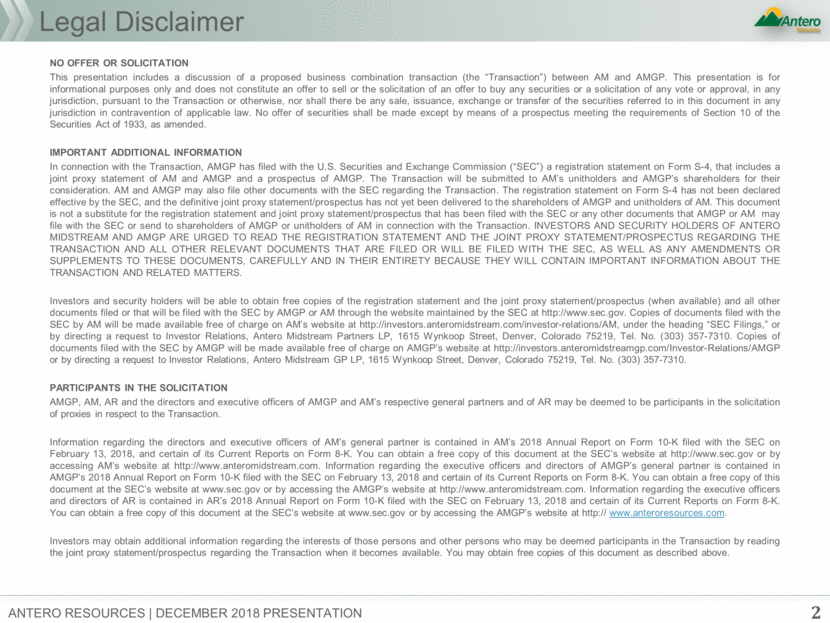 Legal Disclaimer

Antero

NO OFFER OR SOLICITATION

This presentation includes a discussion of a proposed business combination transaction (the "Transaction") between AM and AMGP. This presentation is for informational purposes only and does not constitute an offer to sell or the solicitation of an offer to buy any securities or a solicitation of any vote or approval, in any jurisdiction, pursuant to the Transaction or otherwise, nor shall there be any sale, issuance, exchange or transfer of the securities referred to in this document in any jurisdiction in contravention of applicable law. No offer of securities shall be made except by means of a prospectus meeting the requirements of Section 10 of the Securities Act of 1933, as amended.

IMPORTANT ADDITIONAL INFORMATION

In connection with the Transaction, AMGP has filed with the U.S. Securities and Exchange Commission ("SEC") a registration statement on Form S-4, that includes a joint proxy statement of AM and AMGP and a prospectus of AMGP. The Transaction will be submitted to AM's unitholders and AMGP's shareholders for their consideration. AM and AMGP may also file other documents with the SEC regarding the Transaction. The registration statement on Form S-4 has not been declared effective by the SEC, and the definitive joint proxy statement/prospectus has not yet been delivered to the shareholders of AMGP and unitholders of AM. This document is not a substitute for the registration statement and joint proxy statement/prospectus that has been filed with the SEC or any other documents that AMGP or AM may file with the SEC or send to shareholders of AMGP or unitholders of AM in connection with the Transaction. INVESTORS AND SECURITY HOLDERS OF ANTERO MIDSTREAM AND AMGP ARE URGED TO READ THE REGISTRATION STATEMENT AND THE JOINT PROXY STATEMENT/PROSPECTUS REGARDING THE TRANSACTION AND ALL OTHER RELEVANT DOCUMENTS THAT ARE FILED OR WILL BE FILED WITH THE SEC, AS WELL AS ANY AMENDMENTS OR SUPPLEMENTS TO THESE DOCUMENTS, CAREFULLY AND IN THEIR ENTIRETY BECAUSE THEY WILL CONTAIN IMPORTANT INFORMATION ABOUT THE TRANSACTION AND RELATED MATTERS.

Investors and security holders will be able to obtain free copies of the registration statement and the joint proxy statement/prospectus (when available) and all other documents filed or that will be filed with the SEC by AMGP or AM through the website maintained by the SEC at http://www.sec.gov. Copies of documents filed with the SEC by AM will be made available free of charge on AM's website at http://investors.anteromidstream.com/investor-relations/AM, under the heading "SEC Filings," or by directing a request to Investor Relations, Antero Midstream Partners LP, 1615 Wynkoop Street, Denver, Colorado 75219, Tel. No. (303) 357-7310. Copies of documents filed with the SEC by AMGP will be made available free of charge on AMGP's website at http://investors.anteromidstreamgp.com/Investor-Relations/AMGP or by directing a request to Investor Relations, Antero Midstream GP LP, 1615 Wynkoop Street, Denver, Colorado 75219, Tel. No. (303) 357-7310.

PARTICIPANTS IN THE SOLICITATION

AMGP, AM, AR and the directors and executive officers of AMGP and AM's respective general partners and of AR may be deemed to be participants in the solicitation of proxies in respect to the Transaction.

Information regarding the directors and executive officers of AM's general partner is contained in AM's 2018 Annual Report on Form 10-K filed with the SEC on February 13, 2018, and certain of its Current Reports on Form 8-K. You can obtain a free copy of this document at the SEC's website at http://www.sec.gov or by accessing AM's website at http://www.anteromidstream.com. Information regarding the executive officers and directors of AMGP's general partner is contained in AMGP's 2018 Annual Report on Form 10-K filed with the SEC on February 13, 2018 and certain of its Current Reports on Form 8-K. You can obtain a free copy of this document at the SEC's website at www.sec.gov or by accessing the AMGP's website at http://www.anteromidstream.com. Information regarding the executive officers and directors of AR is contained in AR's 2018 Annual Report on Form 10-K filed with the SEC on February 13, 2018 and certain of its Current Reports on Form 8-K. You can obtain a free copy of this document at the SEC's website at www.sec.gov or by accessing the AMGP's website at http:// www.anteroresources.com.

Investors may obtain additional information regarding the interests of those persons and other persons who may be deemed participants in the Transaction by reading the joint proxy statement/prospectus regarding the Transaction when it becomes available. You may obtain free copies of this document as described above.

ANTERO RESOURCES | DECEMBER 2018 PRESENTATION 2